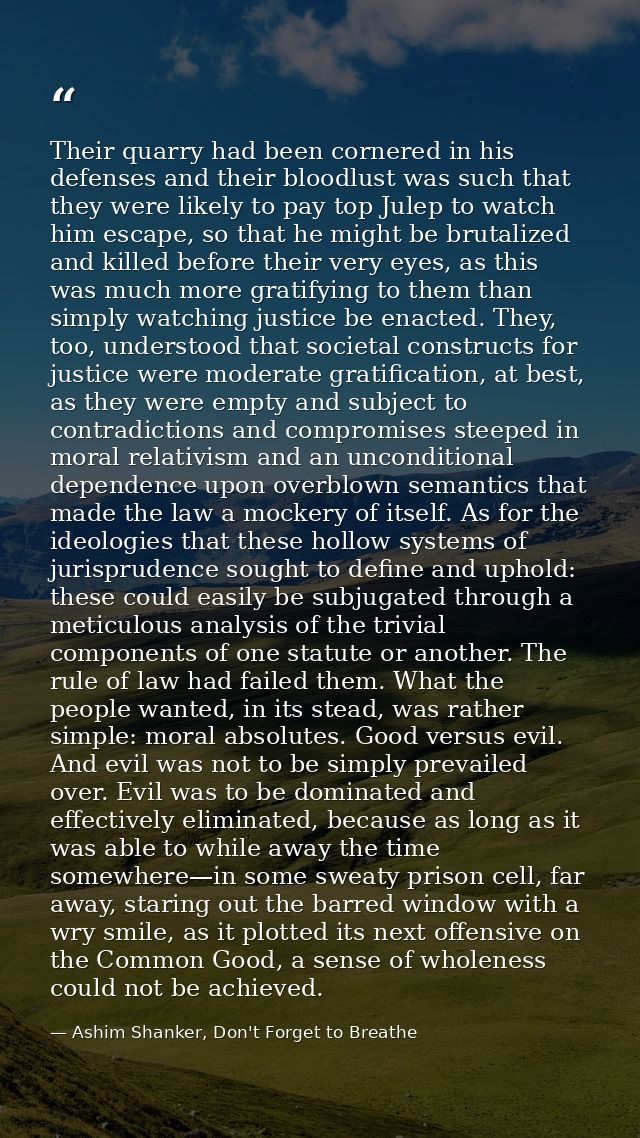 "

Their quarry had been cornered in his defenses and their bloodlust was such that they were likely to pay top Julep to watch him escape, so that he might be brutalized and killed before their very eyes, as this was much more gratifying to them than simply watching justice be enacted. They, too, understood that societal constructs for justice were moderate gratification, at best, as they were empty and subject to contradictions and compromises steeped in moral relativism and an unconditional dependence upon overblown semantics that made the law a mockery of itself. As for the ideologies that these hollow systems of jurisprudence sought to define and uphold: these could easily be subjugated through a meticulous analysis of the trivial components of one statute or another. The rule of law had failed them. What the people wanted, in its stead, was rather simple: moral absolutes. Good versus evil. And evil was not to be simply prevailed over. Evil was to be dominated and effectively eliminated, because as long as it was able to while away the time somewhere—in some sweaty prison cell, far away, staring out the barred window with a wry smile, as it plotted its next offensive on the Common Good, a sense of wholeness could not be achieved.

— Ashim Shanker, Don't Forget to Breathe